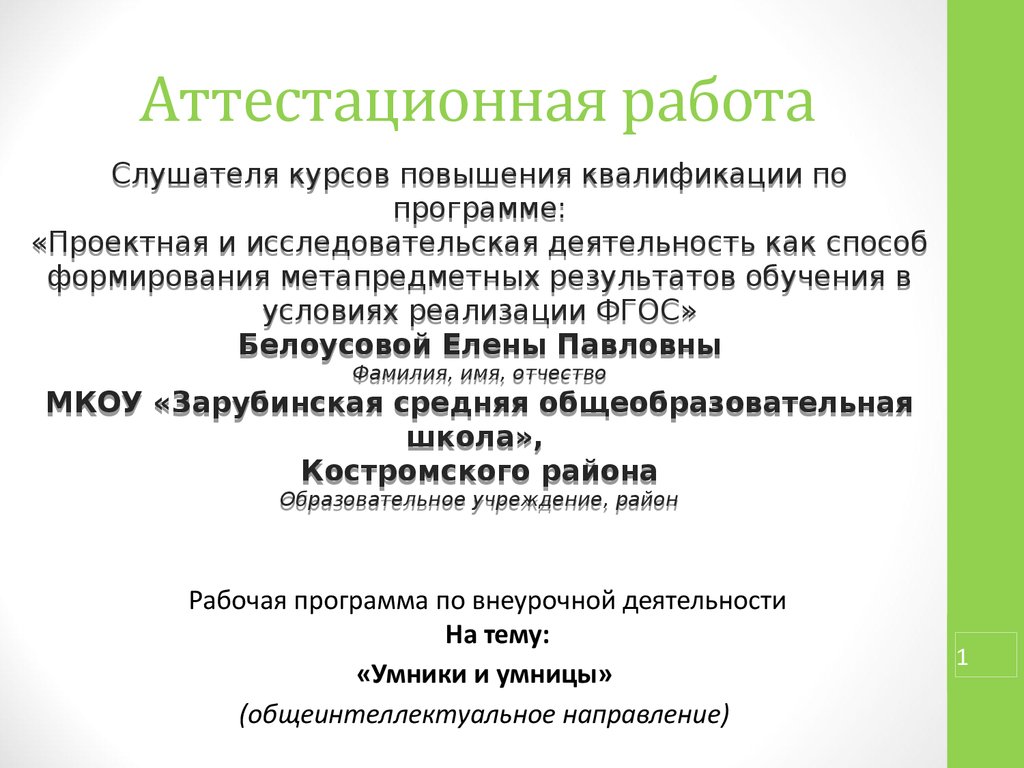 Аттестационная работа

Слушателя курсов повышения квалификации по программе:
«Проектная и исследовательская деятельность как способ формирования метапредметных результатов обучения в условиях реализации ФГОС»
Белоусовой Елены Павловны
Фамилия, имя, отчество
МКОУ «Зарубинская средняя общеобразовательная школа»,
Костромского района
Образовательное учреждение, район

Рабочая программа по внеурочной деятельности
На тему:
«Умники и умницы»
(общеинтеллектуальное направление)

1